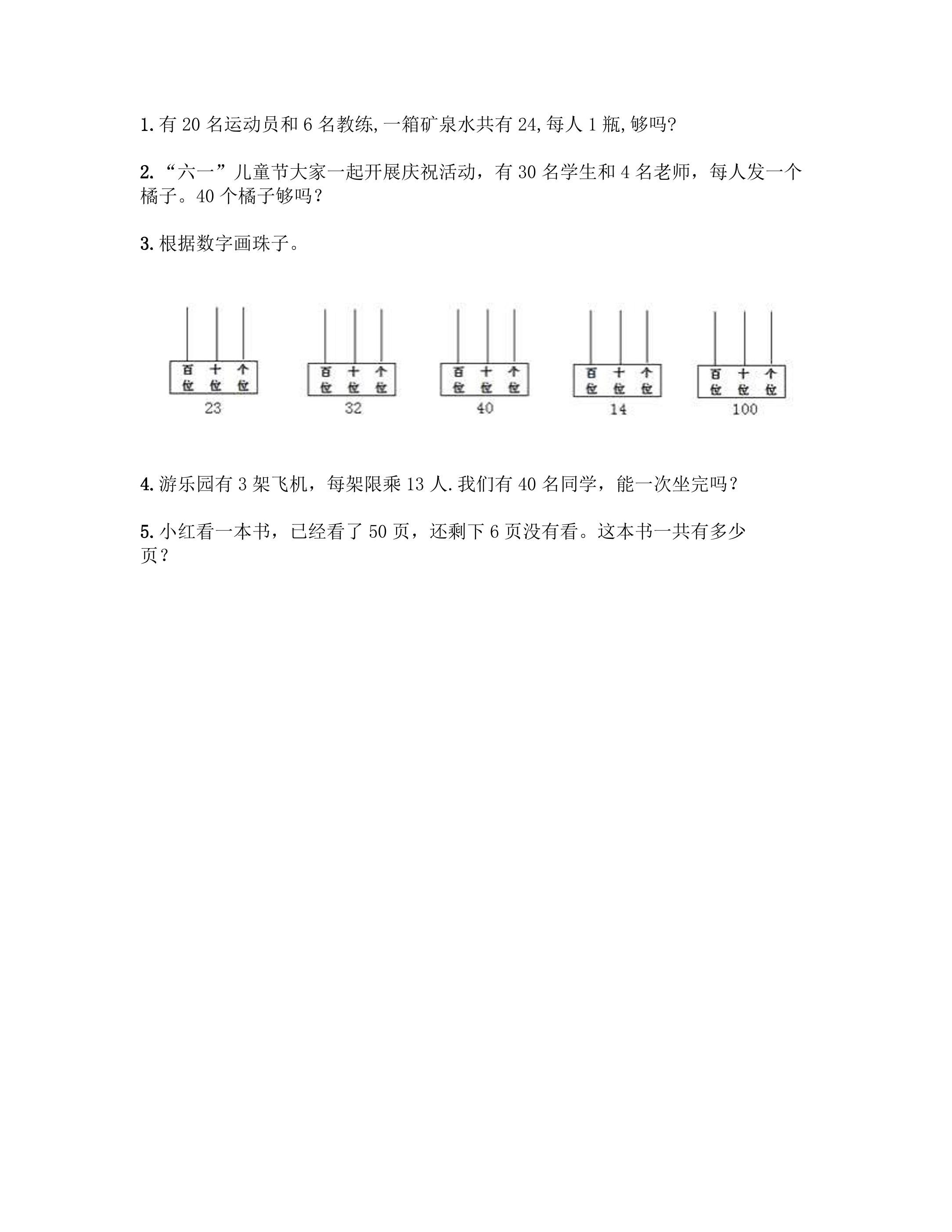 1.有20名运动员和6名教练,一箱矿泉水共有24,每人1瓶,够吗?

2.“六一”儿童节大家一起开展庆祝活动，有30名学生和4名老师，每人发一个橘子。40个橘子够吗？

3.根据数字画珠子。

百位 十位 个位
23

百位 十位 个位
32

百位 十位 个位
40

百位 十位 个位
14

百位 十位 个位
100

4.游乐园有3架飞机，每架限乘13人.我们有40名同学，能一次坐完吗？

5.小红看一本书，已经看了50页，还剩下6页没有看。这本书一共有多少页？